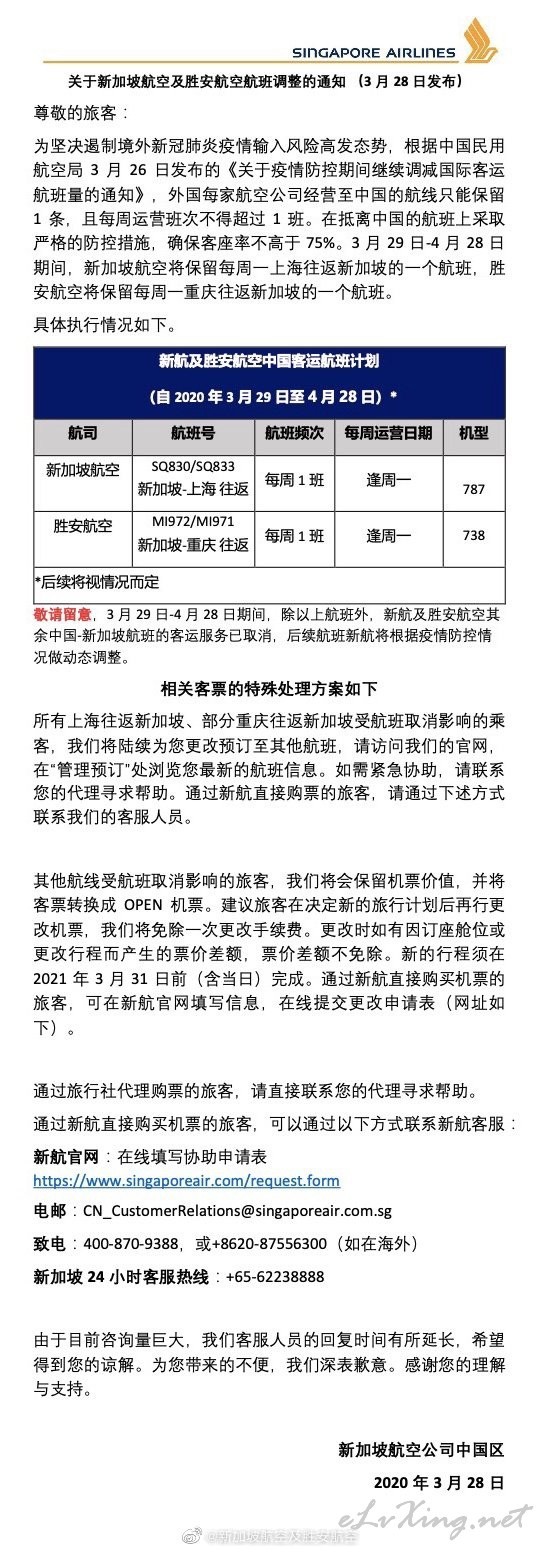 SINGAPORE AIRLINES

关于新加坡航空及胜安航空航班调整的通知 （3 月 28 日发布）

尊敬的旅客：

为坚决遏制境外新冠肺炎疫情输入风险高发态势，根据中国民用航空局 3 月 26 日发布的《关于疫情防控期间继续调减国际客运航班量的通知》，外国每家航空公司经营至中国的航线只能保留 1 条，且每周运营班次不得超过 1 班。在抵离中国的航班上采取严格的防控措施，确保客座率不高于 75%。3 月 29 日-4 月 28 日期间，新加坡航空将保留每周一上海往返新加坡的一个航班，胜安航空将保留每周一重庆往返新加坡的一个航班。

具体执行情况如下。

新航及胜安航空中国客运航班计划
（自 2020 年 3 月 29 日至 4 月 28 日）*

| 航司 | 航班号 | 航班频次 | 每周运营日期 | 机型 |
|---|---|---|---|---|
| 新加坡航空 | SQ830/SQ833 新加坡-上海 往返 | 每周 1 班 | 逢周一 | 787 |
| 胜安航空 | MI972/MI971 新加坡-重庆 往返 | 每周 1 班 | 逢周一 | 738 |

*后续将视情况而定

敬请留意，3 月 29 日-4 月 28 日期间，除以上航班外，新航及胜安航空其余中国-新加坡航班的客运服务已取消，后续航班新航将根据疫情防控情况做动态调整。

相关客票的特殊处理方案如下

所有上海往返新加坡、部分重庆往返新加坡受航班取消影响的乘客，我们将陆续为您更改预订至其他航班，请访问我们的官网，在“管理预订”处浏览您最新的航班信息。如需紧急协助，请联系您的代理寻求帮助。通过新航直接购票的旅客，请通过下述方式联系我们的客服人员。

其他航线受航班取消影响的旅客，我们将会保留机票价值，并将客票转换成 OPEN 机票。建议旅客在决定新的旅行计划后再行更改机票，我们将免除一次更改手续费。更改时如有因订座舱位或更改行程而产生的票价差额，票价差额不免除。新的行程须在 2021 年 3 月 31 日前（含当日）完成。通过新航直接购买机票的旅客，可在新航官网填写信息，在线提交更改申请表（网址如下）。

通过旅行社代理购票的旅客，请直接联系您的代理寻求帮助。

通过新航直接购买机票的旅客，可以通过以下方式联系新航客服：

新航官网：在线填写协助申请表
https://www.singaporeair.com/request.form

电邮：CN_CustomerRelations@singaporeair.com.sg

致电：400-870-9388，或+8620-87556300（如在海外）

新加坡 24 小时客服热线：+65-62238888

由于目前咨询量巨大，我们客服人员的回复时间有所延长，希望得到您的谅解。为您带来的不便，我们深表歉意。感谢您的理解与支持。

新加坡航空公司中国区
2020 年 3 月 28 日

eLvXing.net
@新加坡航空及胜安航空